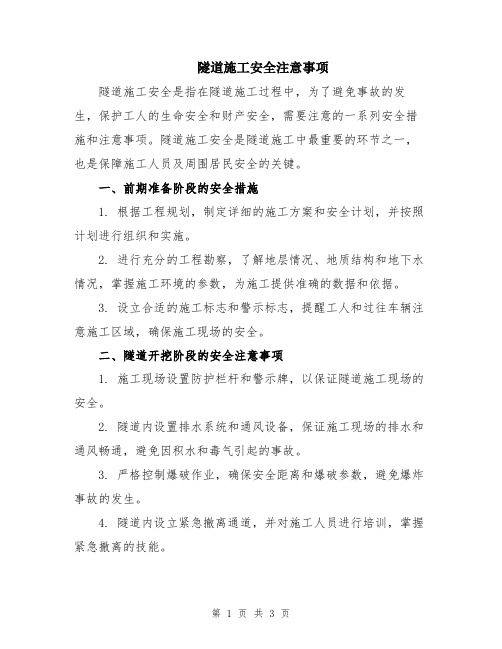 隧道施工安全注意事项

隧道施工安全是指在隧道施工过程中，为了避免事故的发生，保护工人的生命安全和财产安全，需要注意的一系列安全措施和注意事项。隧道施工安全是隧道施工中最重要的环节之一，也是保障施工人员及周围居民安全的关键。

一、前期准备阶段的安全措施

1. 根据工程规划，制定详细的施工方案和安全计划，并按照计划进行组织和实施。

2. 进行充分的工程勘察，了解地层情况、地质结构和地下水情况，掌握施工环境的参数，为施工提供准确的数据和依据。

3. 设立合适的施工标志和警示标志，提醒工人和过往车辆注意施工区域，确保施工现场的安全。

二、隧道开挖阶段的安全注意事项

1. 施工现场设置防护栏杆和警示牌，以保证隧道施工现场的安全。

2. 隧道内设置排水系统和通风设备，保证施工现场的排水和通风畅通，避免因积水和毒气引起的事故。

3. 严格控制爆破作业，确保安全距离和爆破参数，避免爆炸事故的发生。

4. 隧道内设立紧急撤离通道，并对施工人员进行培训，掌握紧急撤离的技能。

第 1 页 共 3 页